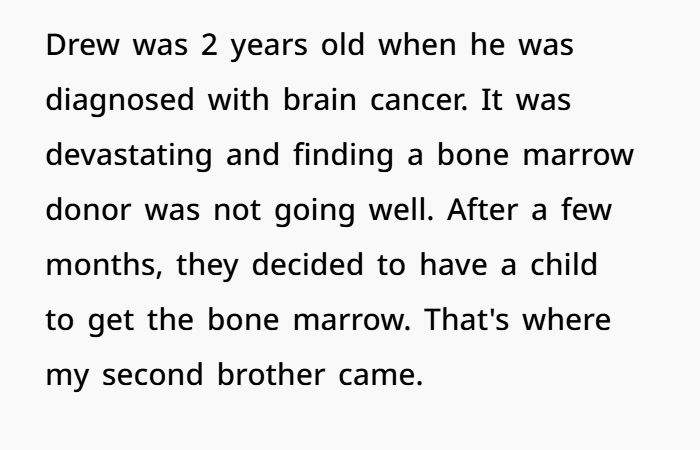 Drew was 2 years old when he was diagnosed with brain cancer. It was devastating and finding a bone marrow donor was not going well. After a few months, they decided to have a child to get the bone marrow. That's where my second brother came.